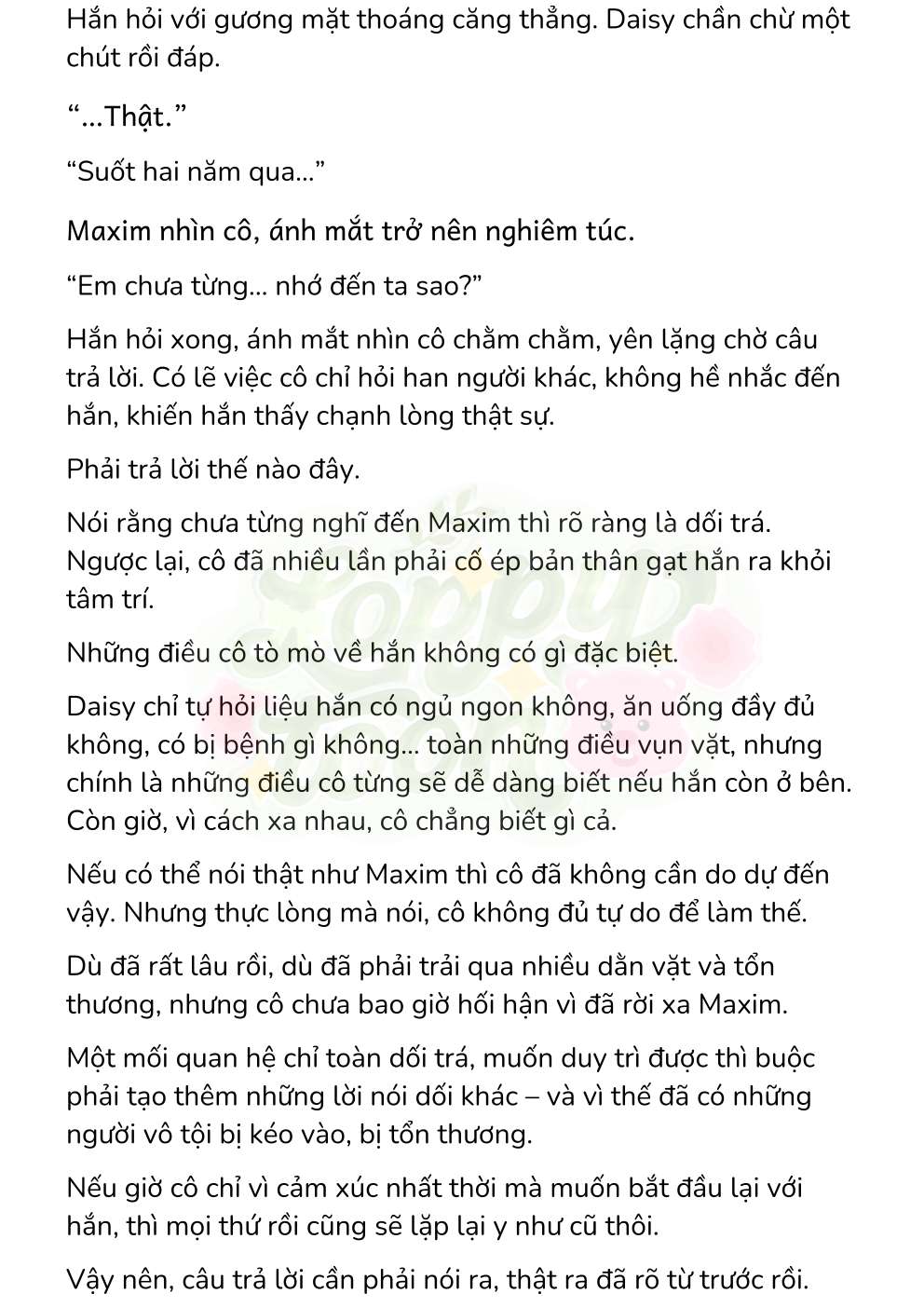 Hắn hỏi với gương mặt thoáng căng thẳng. Daisy chần chừ một chút rồi đáp.

“...Thật.”

“Suốt hai năm qua...”

Maxim nhìn cô, ánh mắt trở nên nghiêm túc.

“Em chưa từng... nhớ đến ta sao?”

Hắn hỏi xong, ánh mắt nhìn cô chằm chằm, yên lặng chờ câu trả lời. Có lẽ việc cô chỉ hỏi han người khác, không hề nhắc đến hắn, khiến hắn thấy chạnh lòng thật sự.

Phải trả lời thế nào đây.

Nói rằng chưa từng nghĩ đến Maxim thì rõ ràng là dối trá. Ngược lại, cô đã nhiều lần phải cố ép bản thân gạt hắn ra khỏi tâm trí.

Những điều cô tò mò về hắn không có gì đặc biệt.

Daisy chỉ tự hỏi liệu hắn có ngủ ngon không, ăn uống đầy đủ không, có bị bệnh gì không... toàn những điều vụn vặt, nhưng chính là những điều cô từng sẽ dễ dàng biết nếu hắn còn ở bên. Còn giờ, vì cách xa nhau, cô chẳng biết gì cả.

Nếu có thể nói thật như Maxim thì cô đã không cần do dự đến vậy. Nhưng thực lòng mà nói, cô không đủ tự do để làm thế.

Dù đã rất lâu rồi, dù đã phải trải qua nhiều dằn vặt và tổn thương, nhưng cô chưa bao giờ hối hận vì đã rời xa Maxim.

Một mối quan hệ chỉ toàn dối trá, muốn duy trì được thì buộc phải tạo thêm những lời nói dối khác – và vì thế đã có những người vô tội bị kéo vào, bị tổn thương.

Nếu giờ cô chỉ vì cảm xúc nhất thời mà muốn bắt đầu lại với hắn, thì mọi thứ rồi cũng sẽ lặp lại y như cũ thôi.

Vậy nên, câu trả lời cần phải nói ra, thật ra đã rõ từ trước rồi.